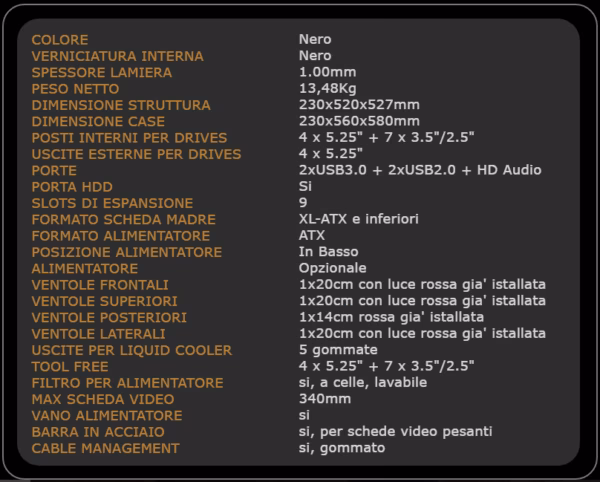 | | |
|---|---|
| COLORE | Nero |
| VERNICIATURA INTERNA | Nero |
| SPESSORE LAMIERA | 1.00mm |
| PESO NETTO | 13,48Kg |
| DIMENSIONE STRUTTURA | 230x520x527mm |
| DIMENSIONE CASE | 230x560x580mm |
| POSTI INTERNI PER DRIVES | 4 x 5.25" + 7 x 3.5"/2.5" |
| USCITE ESTERNE PER DRIVES | 4 x 5.25" |
| PORTE | 2xUSB3.0 + 2xUSB2.0 + HD Audio |
| PORTA HDD | Si |
| SLOTS DI ESPANSIONE | 9 |
| FORMATO SCHEDA MADRE | XL-ATX e inferiori |
| FORMATO ALIMENTATORE | ATX |
| POSIZIONE ALIMENTATORE | In Basso |
| ALIMENTATORE | Opzionale |
| VENTOLE FRONTALI | 1x20cm con luce rossa gia' istallata |
| VENTOLE SUPERIORI | 1x20cm con luce rossa gia' istallata |
| VENTOLE POSTERIORI | 1x14cm rossa gia' istallata |
| VENTOLE LATERALI | 1x20cm con luce rossa gia' istallata |
| USCITE PER LIQUID COOLER | 5 gommate |
| TOOL FREE | 4 x 5.25" + 7 x 3.5"/2.5" |
| FILTRO PER ALIMENTATORE | si, a celle, lavabile |
| MAX SCHEDA VIDEO | 340mm |
| VANO ALIMENTATORE | si |
| BARRA IN ACCIAIO | si, per schede video pesanti |
| CABLE MANAGEMENT | si, gommato |